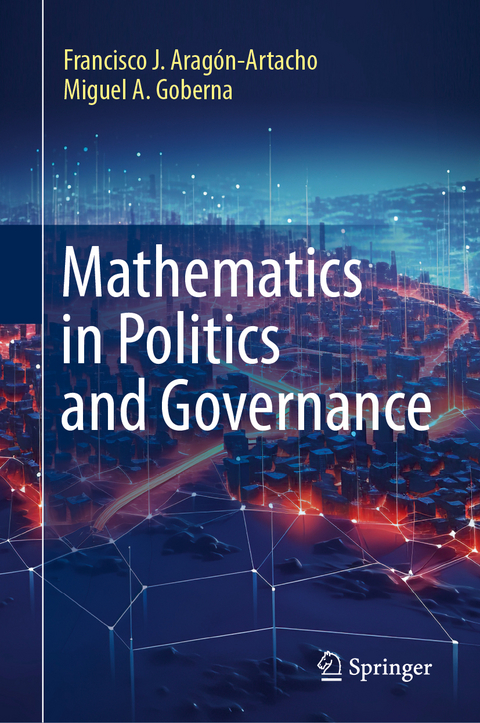 Francisco J. Aragón-Artacho
Miguel A. Goberna

Mathematics in Politics and Governance

Springer